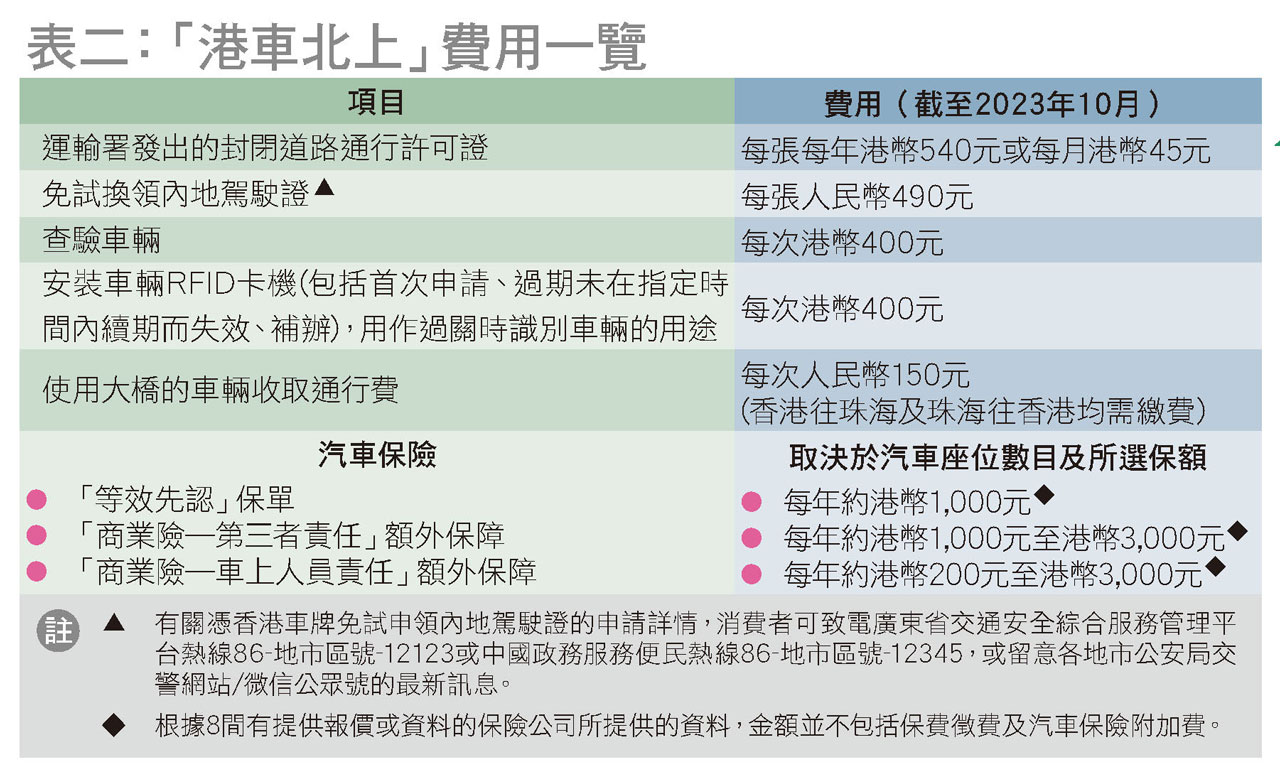 表二：「港車北上」費用一覽

| 項目 | 費用（截至2023年10月） |
|---|---|
| 運輸署發出的封閉道路通行許可證 | 每張每年港幣540元或每月港幣45元 |
| 免試換領內地駕駛證▲ | 每張人民幣490元 |
| 查驗車輛 | 每次港幣400元 |
| 安裝車輛RFID卡機(包括首次申請、過期未在指定時間內續期而失效、補辦)，用作過關時識別車輛的用途 | 每次港幣400元 |
| 使用大橋的車輛收取通行費 | 每次人民幣150元 (香港往珠海及珠海往香港均需繳費) |
| 汽車保險 | 取決於汽車座位數目及所選保額 |
| ● 「等效先認」保單 | ● 每年約港幣1,000元◆ |
| ● 「商業險—第三者責任」額外保障 | ● 每年約港幣1,000元至港幣3,000元◆ |
| ● 「商業險—車上人員責任」額外保障 | ● 每年約港幣200元至港幣3,000元◆ |

註 ▲ 有關憑香港車牌免試申領內地駕駛證的申請詳情，消費者可致電廣東省交通安全綜合服務管理平台熱線86-地市區號-12123或中國政務服務便民熱線86-地市區號-12345，或留意各地市公安局交警網站/微信公眾號的最新訊息。

◆ 根據8間有提供報價或資料的保險公司所提供的資料，金額並不包括保費徵費及汽車保險附加費。